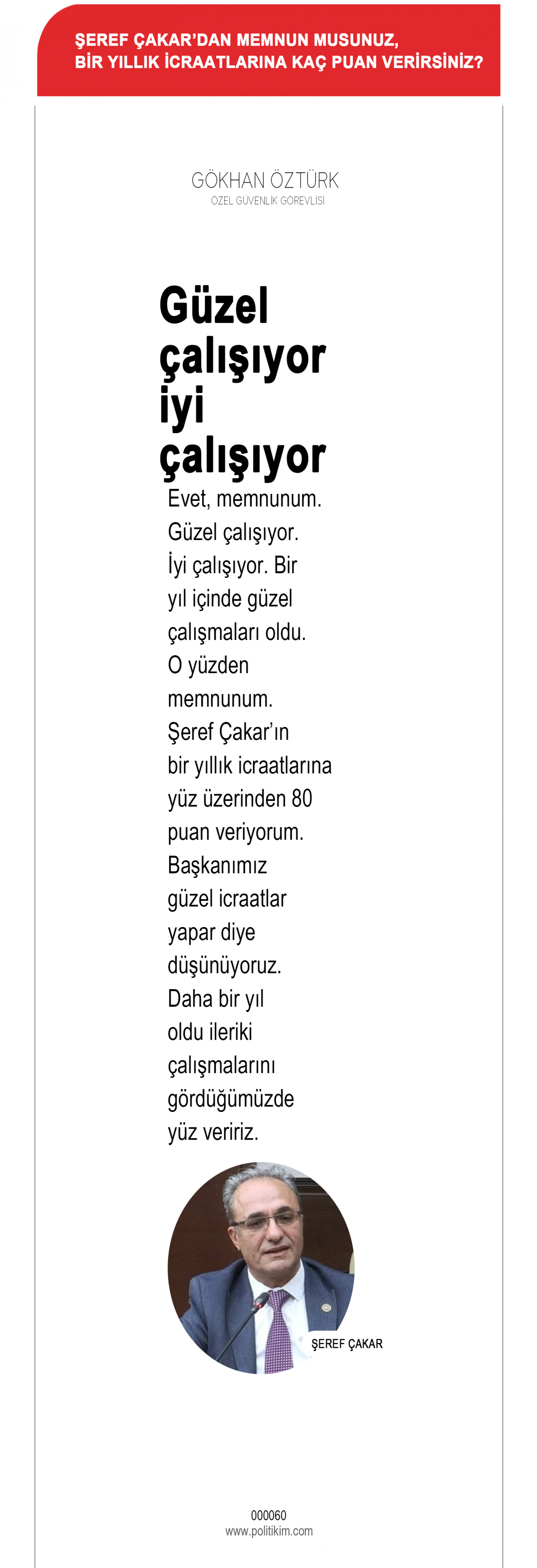 ŞEREF ÇAKAR'DAN MEMNUN MUSUNUZ, BİR YILLIK İCRAATLARINA KAÇ PUAN VERİRSİNİZ?

GÖKHAN ÖZTÜRK
ÖZEL GÜVENLİK GÖREVLİSİ

Güzel çalışıyor iyi çalışıyor

Evet, memnunum. Güzel çalışıyor. İyi çalışıyor. Bir yıl içinde güzel çalışmaları oldu. O yüzden memnunum. Şeref Çakar'ın bir yıllık icraatlarına yüz üzerinden 80 puan veriyorum. Başkanımız güzel icraatlar yapar diye düşünüyoruz. Daha bir yıl oldu ileriki çalışmalarını gördüğümüzde yüz veririz.

ŞEREF ÇAKAR

000060
www.politikim.com